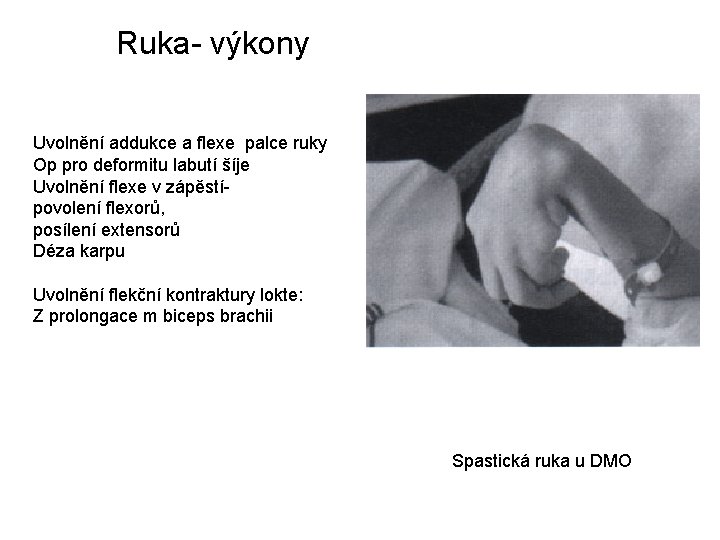 Ruka- výkony

Uvolnění addukce a flexe palce ruky
Op pro deformitu labutí šíje
Uvolnění flexe v zápěstí-
povolení flexorů,
posílení extensorů
Déza karpu

Uvolnění flekční kontraktury lokte:
Z prolongace m biceps brachii

Spastická ruka u DMO